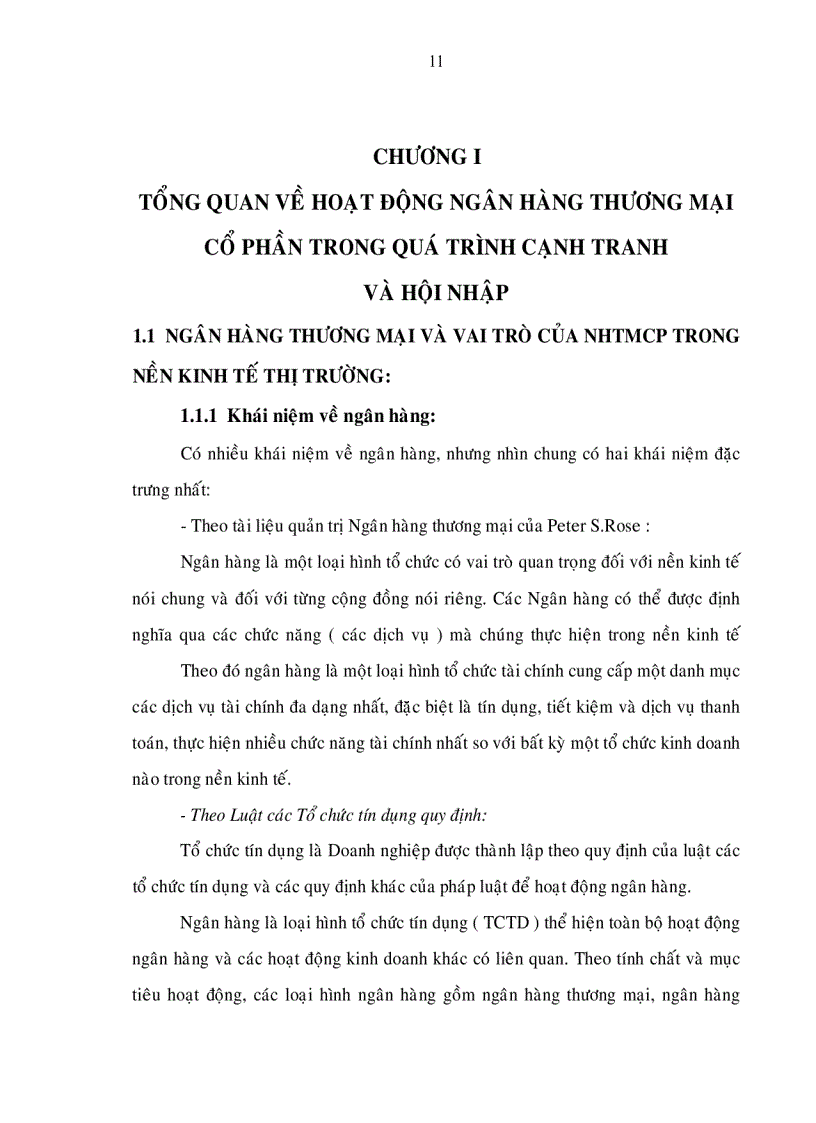 11

CHƯƠNG I

TỔNG QUAN VỀ HOẠT ĐỘNG NGÂN HÀNG THƯƠNG MẠI CỔ PHẦN TRONG QUÁ TRÌNH CẠNH TRANH VÀ HỘI NHẬP

1.1 NGÂN HÀNG THƯƠNG MẠI VÀ VAI TRÒ CỦA NHTMCP TRONG NỀN KINH TẾ THỊ TRƯỜNG:

1.1.1 Khái niệm về ngân hàng:

Có nhiều khái niệm về ngân hàng, nhưng nhìn chung có hai khái niệm đặc trưng nhất:

- Theo tài liệu quản trị Ngân hàng thương mại của Peter S.Rose :

Ngân hàng là một loại hình tổ chức có vai trò quan trọng đối với nền kinh tế nói chung và đối với từng cộng đồng nói riêng. Các Ngân hàng có thể được định nghĩa qua các chức năng ( các dịch vụ ) mà chúng thực hiện trong nền kinh tế

Theo đó ngân hàng là một loại hình tổ chức tài chính cung cấp một danh mục các dịch vụ tài chính đa dạng nhất, đặc biệt là tín dụng, tiết kiệm và dịch vụ thanh toán, thực hiện nhiều chức năng tài chính nhất so với bất kỳ một tổ chức kinh doanh nào trong nền kinh tế.

- Theo Luật các Tổ chức tín dụng quy định:

Tổ chức tín dụng là Doanh nghiệp được thành lập theo quy định của luật các tổ chức tín dụng và các quy định khác của pháp luật để hoạt động ngân hàng.

Ngân hàng là loại hình tổ chức tín dụng ( TCTD ) thể hiện toàn bộ hoạt động ngân hàng và các hoạt động kinh doanh khác có liên quan. Theo tính chất và mục tiêu hoạt động, các loại hình ngân hàng gồm ngân hàng thương mại, ngân hàng